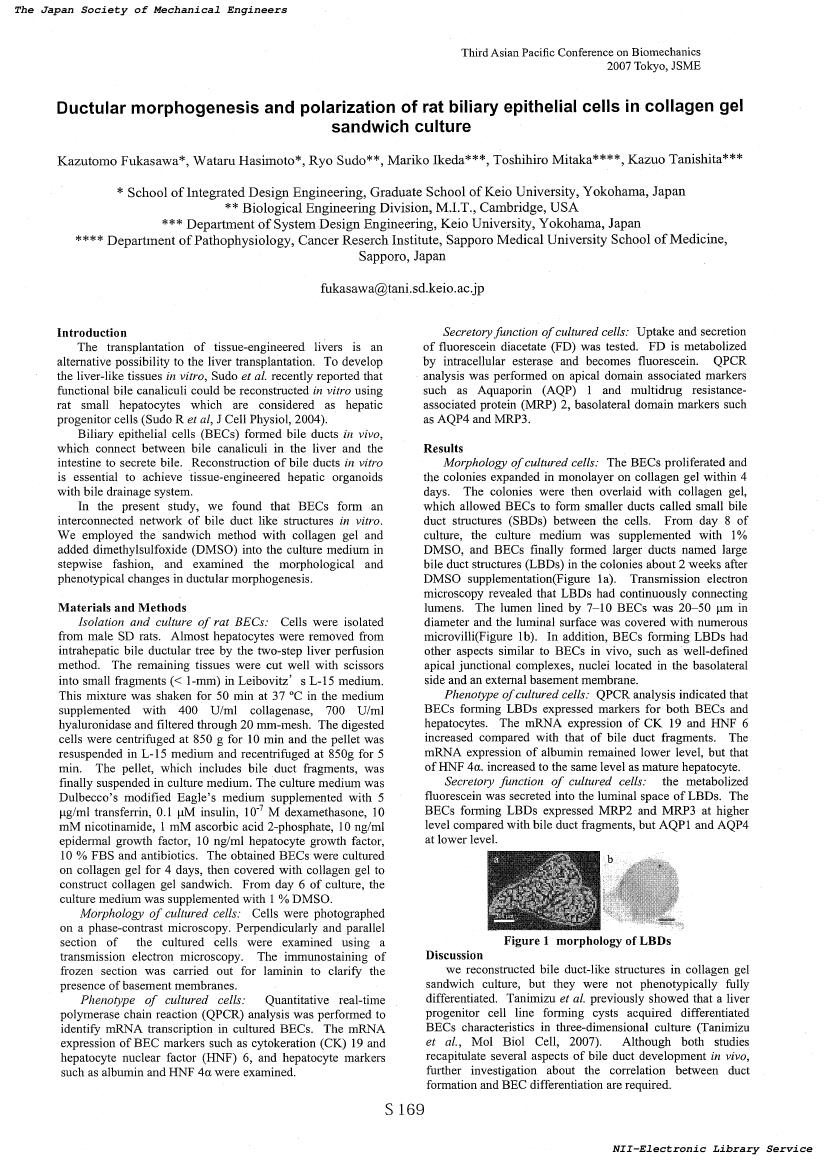 The Japan Society of Mechanical Engineers

Third Asian Pacific Conference on Biomechanics
2007 Tokyo, JSME

Ductular morphogenesis and polarization of rat biliary epithelial cells in collagen gel sandwich culture

Kazutomo Fukasawa*, Wataru Hasimoto*, Ryo Sudo**, Mariko Ikeda***, Toshihiro Mitaka****, Kazuo Tanishita***

* School of Integrated Design Engineering, Graduate School of Keio University, Yokohama, Japan
** Biological Engineering Division, M.I.T., Cambridge, USA
*** Department of System Design Engineering, Keio University, Yokohama, Japan
**** Department of Pathophysiology, Cancer Reserch Institute, Sapporo Medical University School of Medicine, Sapporo, Japan

fukasawa@tani.sd.keio.ac.jp

Introduction
The transplantation of tissue-engineered livers is an alternative possibility to the liver transplantation. To develop the liver-like tissues in vitro, Sudo et al. recently reported that functional bile canaliculi could be reconstructed in vitro using rat small hepatocytes which are considered as hepatic progenitor cells (Sudo R et al, J Cell Physiol, 2004).
Biliary epithelial cells (BECs) formed bile ducts in vivo, which connect between bile canaliculi in the liver and the intestine to secrete bile. Reconstruction of bile ducts in vitro is essential to achieve tissue-engineered hepatic organoids with bile drainage system.
In the present study, we found that BECs form an interconnected network of bile duct like structures in vitro. We employed the sandwich method with collagen gel and added dimethylsulfoxide (DMSO) into the culture medium in stepwise fashion, and examined the morphological and phenotypical changes in ductular morphogenesis.

Materials and Methods
Isolation and culture of rat BECs: Cells were isolated from male SD rats. Almost hepatocytes were removed from intrahepatic bile ductular tree by the two-step liver perfusion method. The remaining tissues were cut well with scissors into small fragments (< 1-mm) in Leibovitz' s L-15 medium. This mixture was shaken for 50 min at 37 °C in the medium supplemented with 400 U/ml collagenase, 700 U/ml hyaluronidase and filtered through 20 mm-mesh. The digested cells were centrifuged at 850 g for 10 min and the pellet was resuspended in L-15 medium and recentrifuged at 850g for 5 min. The pellet, which includes bile duct fragments, was finally suspended in culture medium. The culture medium was Dulbecco's modified Eagle's medium supplemented with 5 μg/ml transferrin, 0.1 μM insulin, $10^{-7}$ M dexamethasone, 10 mM nicotinamide, 1 mM ascorbic acid 2-phosphate, 10 ng/ml epidermal growth factor, 10 ng/ml hepatocyte growth factor, 10 % FBS and antibiotics. The obtained BECs were cultured on collagen gel for 4 days, then covered with collagen gel to construct collagen gel sandwich. From day 6 of culture, the culture medium was supplemented with 1 % DMSO.
Morphology of cultured cells: Cells were photographed on a phase-contrast microscopy. Perpendicularly and parallel section of the cultured cells were examined using a transmission electron microscopy. The immunostaining of frozen section was carried out for laminin to clarify the presence of basement membranes.
Phenotype of cultured cells: Quantitative real-time polymerase chain reaction (QPCR) analysis was performed to identify mRNA transcription in cultured BECs. The mRNA expression of BEC markers such as cytokeration (CK) 19 and hepatocyte nuclear factor (HNF) 6, and hepatocyte markers such as albumin and HNF 4α were examined.

Secretory function of cultured cells: Uptake and secretion of fluorescein diacetate (FD) was tested. FD is metabolized by intracellular esterase and becomes fluorescein. QPCR analysis was performed on apical domain associated markers such as Aquaporin (AQP) 1 and multidrug resistance-associated protein (MRP) 2, basolateral domain markers such as AQP4 and MRP3.

Results
Morphology of cultured cells: The BECs proliferated and the colonies expanded in monolayer on collagen gel within 4 days. The colonies were then overlaid with collagen gel, which allowed BECs to form smaller ducts called small bile duct structures (SBDs) between the cells. From day 8 of culture, the culture medium was supplemented with 1% DMSO, and BECs finally formed larger ducts named large bile duct structures (LBDs) in the colonies about 2 weeks after DMSO supplementation(Figure 1a). Transmission electron microscopy revealed that LBDs had continuously connecting lumens. The lumen lined by 7–10 BECs was 20–50 μm in diameter and the luminal surface was covered with numerous microvilli(Figure 1b). In addition, BECs forming LBDs had other aspects similar to BECs in vivo, such as well-defined apical junctional complexes, nuclei located in the basolateral side and an external basement membrane.
Phenotype of cultured cells: QPCR analysis indicated that BECs forming LBDs expressed markers for both BECs and hepatocytes. The mRNA expression of CK 19 and HNF 6 increased compared with that of bile duct fragments. The mRNA expression of albumin remained lower level, but that of HNF 4α. increased to the same level as mature hepatocyte.
Secretory function of cultured cells: the metabolized fluorescein was secreted into the luminal space of LBDs. The BECs forming LBDs expressed MRP2 and MRP3 at higher level compared with bile duct fragments, but AQP1 and AQP4 at lower level.

a b

Figure 1 morphology of LBDs

Discussion
we reconstructed bile duct-like structures in collagen gel sandwich culture, but they were not phenotypically fully differentiated. Tanimizu et al. previously showed that a liver progenitor cell line forming cysts acquired differentiated BECs characteristics in three-dimensional culture (Tanimizu et al., Mol Biol Cell, 2007). Although both studies recapitulate several aspects of bile duct development in vivo, further investigation about the correlation between duct formation and BEC differentiation are required.

S 169

NII-Electronic Library Service